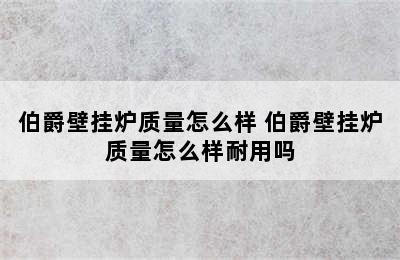 伯爵壁挂炉质量怎么样 伯爵壁挂炉质量怎么样耐用吗